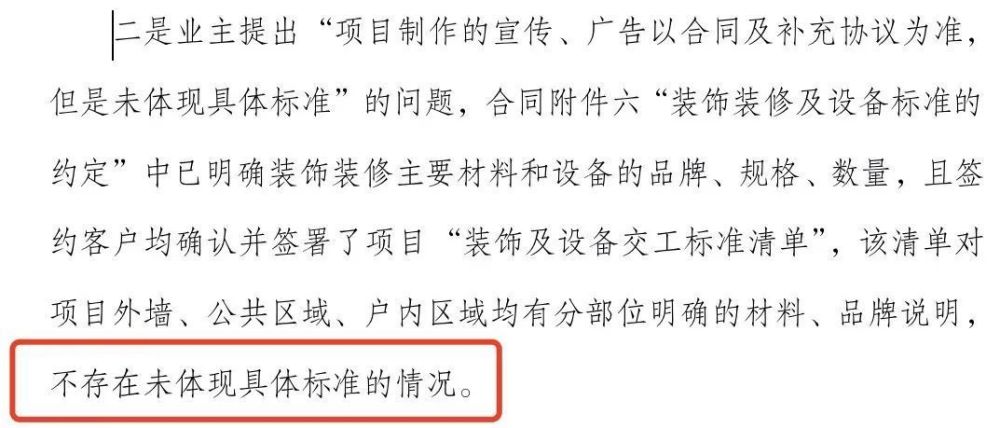 二是业主提出“项目制作的宣传、广告以合同及补充协议为准，但是未体现具体标准”的问题，合同附件六“装饰装修及设备标准的约定”中已明确装饰装修主要材料和设备的品牌、规格、数量，且签约客户均确认并签署了项目“装饰及设备交工标准清单”，该清单对项目外墙、公共区域、户内区域均有分部位明确的材料、品牌说明，不存在未体现具体标准的情况。